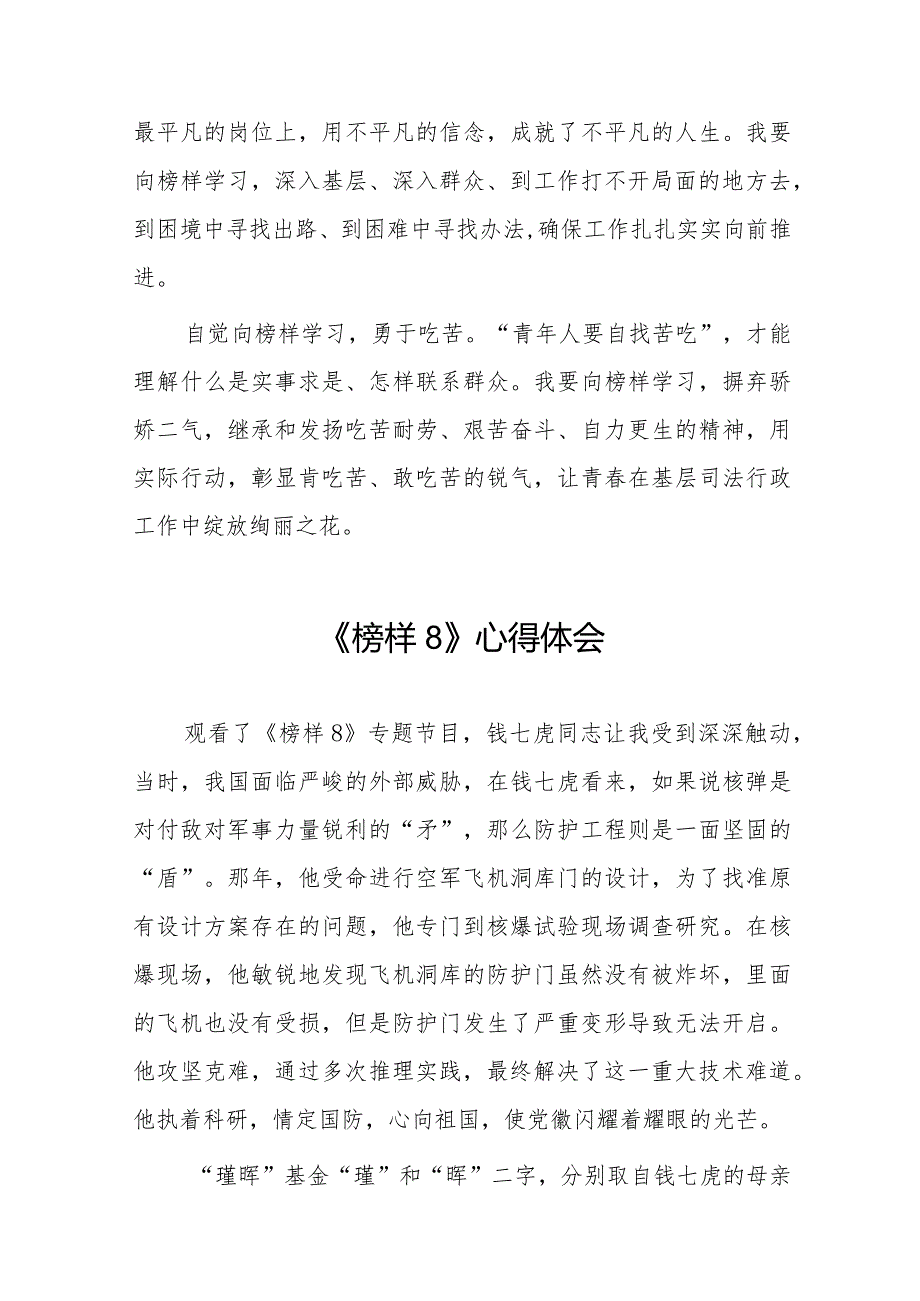 最平凡的岗位上，用不平凡的信念，成就了不平凡的人生。我要向榜样学习，深入基层、深入群众、到工作打不开局面的地方去，到困境中寻找出路、到困难中寻找办法,确保工作扎扎实实向前推进。

自觉向榜样学习，勇于吃苦。“青年人要自找苦吃”，才能理解什么是实事求是、怎样联系群众。我要向榜样学习，摒弃骄娇二气，继承和发扬吃苦耐劳、艰苦奋斗、自力更生的精神，用实际行动，彰显肯吃苦、敢吃苦的锐气，让青春在基层司法行政工作中绽放绚丽之花。

《榜样 8》心得体会

观看了《榜样 8》专题节目，钱七虎同志让我受到深深触动，当时，我国面临严峻的外部威胁，在钱七虎看来，如果说核弹是对付敌对军事力量锐利的“矛”，那么防护工程则是一面坚固的“盾”。那年，他受命进行空军飞机洞库门的设计，为了找准原有设计方案存在的问题，他专门到核爆试验现场调查研究。在核爆现场，他敏锐地发现飞机洞库的防护门虽然没有被炸坏，里面的飞机也没有受损，但是防护门发生了严重变形导致无法开启。他攻坚克难，通过多次推理实践，最终解决了这一重大技术难道。他执着科研，情定国防，心向祖国，使党徽闪耀着耀眼的光芒。

“瑾晖”基金“瑾”和“晖”二字，分别取自钱七虎的母亲